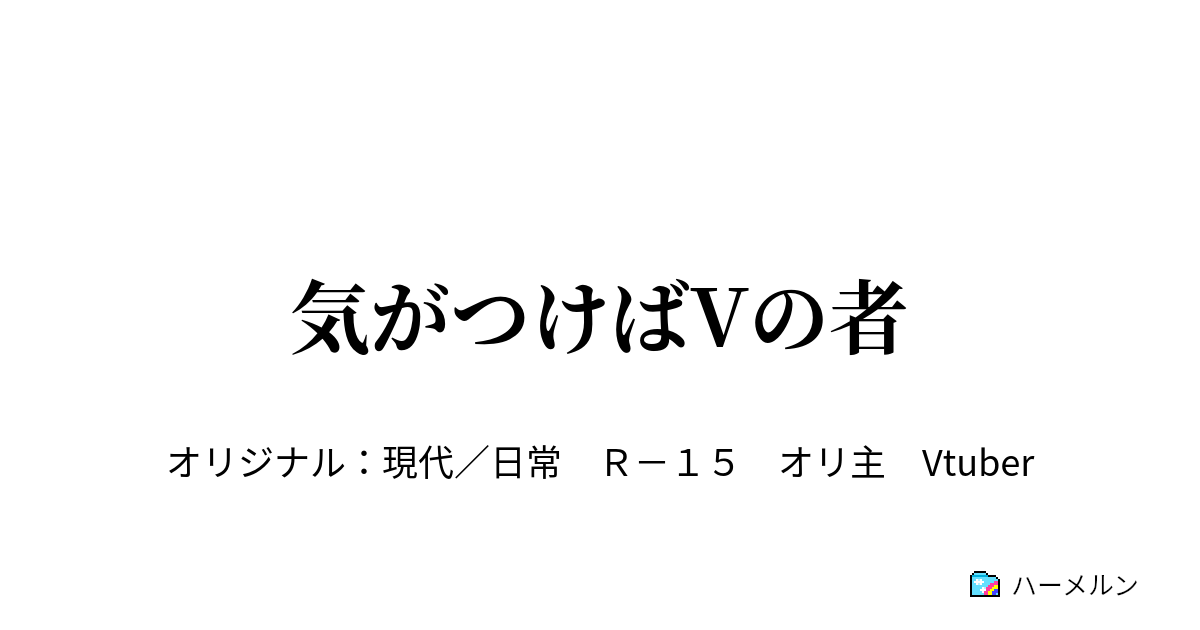 気がつけばVの者

オリジナル：現代／日常　Ｒ－１５　オリ主　Vtuber

ハーメルン